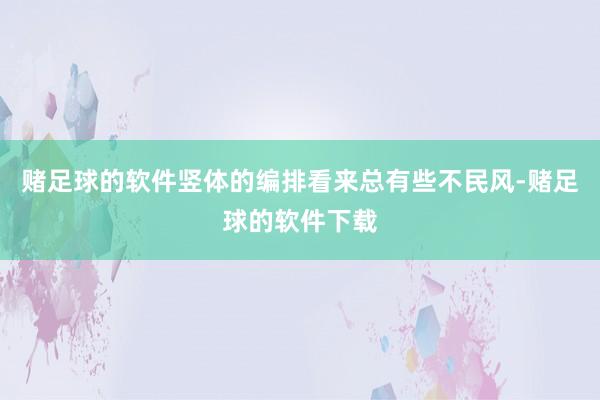 赌足球的软件竖体的编排看来总有些不民风-赌足球的软件下载